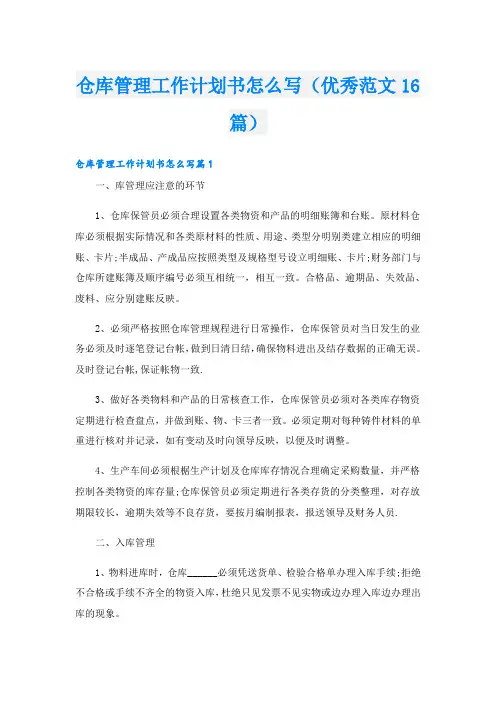 仓库管理工作计划书怎么写（优秀范文16篇）

仓库管理工作计划书怎么写篇1

一、库管理应注意的环节

1、仓库保管员必须合理设置各类物资和产品的明细账簿和台账。原材料仓库必须根据实际情况和各类原材料的性质、用途、类型分明别类建立相应的明细账、卡片;半成品、产成品应按照类型及规格型号设立明细账、卡片;财务部门与仓库所建账簿及顺序编号必须互相统一，相互一致。合格品、逾期品、失效品、废料、应分别建账反映。

2、必须严格按照仓库管理规程进行日常操作，仓库保管员对当日发生的业务必须及时逐笔登记台帐，做到日清日结，确保物料进出及结存数据的正确无误。及时登记台帐，保证帐物一致.

3、做好各类物料和产品的日常核查工作，仓库保管员必须对各类库存物资定期进行检查盘点，并做到账、物、卡三者一致。必须定期对每种铸件材料的单重进行核对并记录，如有变动及时向领导反映，以便及时调整。

4、生产车间必须根据生产计划及仓库库存情况合理确定采购数量，并严格控制各类物资的库存量;仓库保管员必须定期进行各类存货的分类整理，对存放期限较长，逾期失效等不良存货，要按月编制报表，报送领导及财务人员.

二、入库管理

1、物料进库时，仓库______必须凭送货单、检验合格单办理入库手续;拒绝不合格或手续不齐全的物资入库,杜绝只见发票不见实物或边办理入库边办理出库的现象。